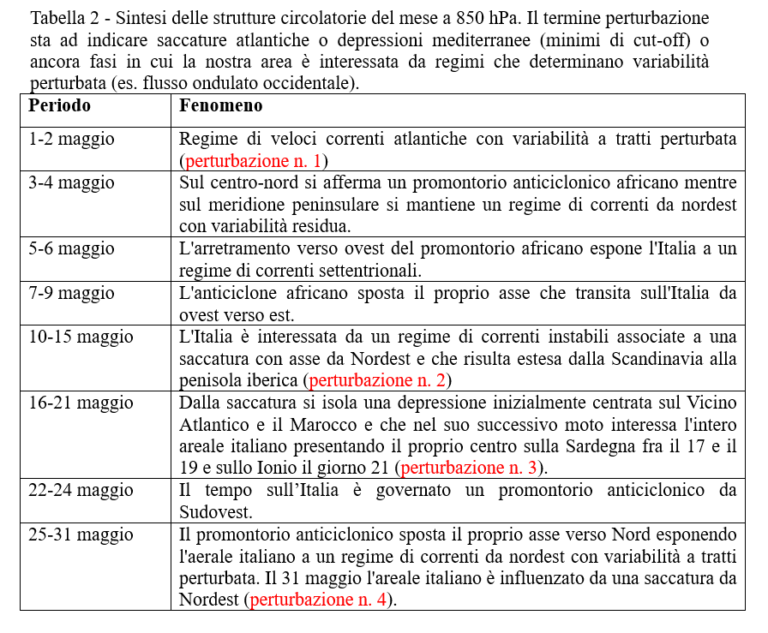 Tabella 2 - Sintesi delle strutture circolatorie del mese a 850 hPa. Il termine perturbazione sta ad indicare saccature atlantiche o depressioni mediterranee (minimi di cut-off) o ancora fasi in cui la nostra area è interessata da regimi che determinano variabilità perturbata (es. flusso ondulato occidentale).

| Periodo | Fenomeno |
|---|---|
| 1-2 maggio | Regime di veloci correnti atlantiche con variabilità a tratti perturbata (perturbazione n. 1) |
| 3-4 maggio | Sul centro-nord si afferma un promontorio anticiclonico africano mentre sul meridione peninsulare si mantiene un regime di correnti da nordest con variabilità residua. |
| 5-6 maggio | L'arretramento verso ovest del promontorio africano espone l'Italia a un regime di correnti settentrionali. |
| 7-9 maggio | L'anticiclone africano sposta il proprio asse che transita sull'Italia da ovest verso est. |
| 10-15 maggio | L'Italia è interessata da un regime di correnti instabili associate a una saccatura con asse da Nordest e che risulta estesa dalla Scandinavia alla penisola iberica (perturbazione n. 2) |
| 16-21 maggio | Dalla saccatura si isola una depressione inizialmente centrata sul Vicino Atlantico e il Marocco e che nel suo successivo moto interessa l'intero areale italiano presentando il proprio centro sulla Sardegna fra il 17 e il 19 e sullo Ionio il giorno 21 (perturbazione n. 3). |
| 22-24 maggio | Il tempo sull'Italia è governato un promontorio anticiclonico da Sudovest. |
| 25-31 maggio | Il promontorio anticiclonico sposta il proprio asse verso Nord esponendo l'aerale italiano a un regime di correnti da nordest con variabilità a tratti perturbata. Il 31 maggio l'areale italiano è influenzato da una saccatura da Nordest (perturbazione n. 4). |